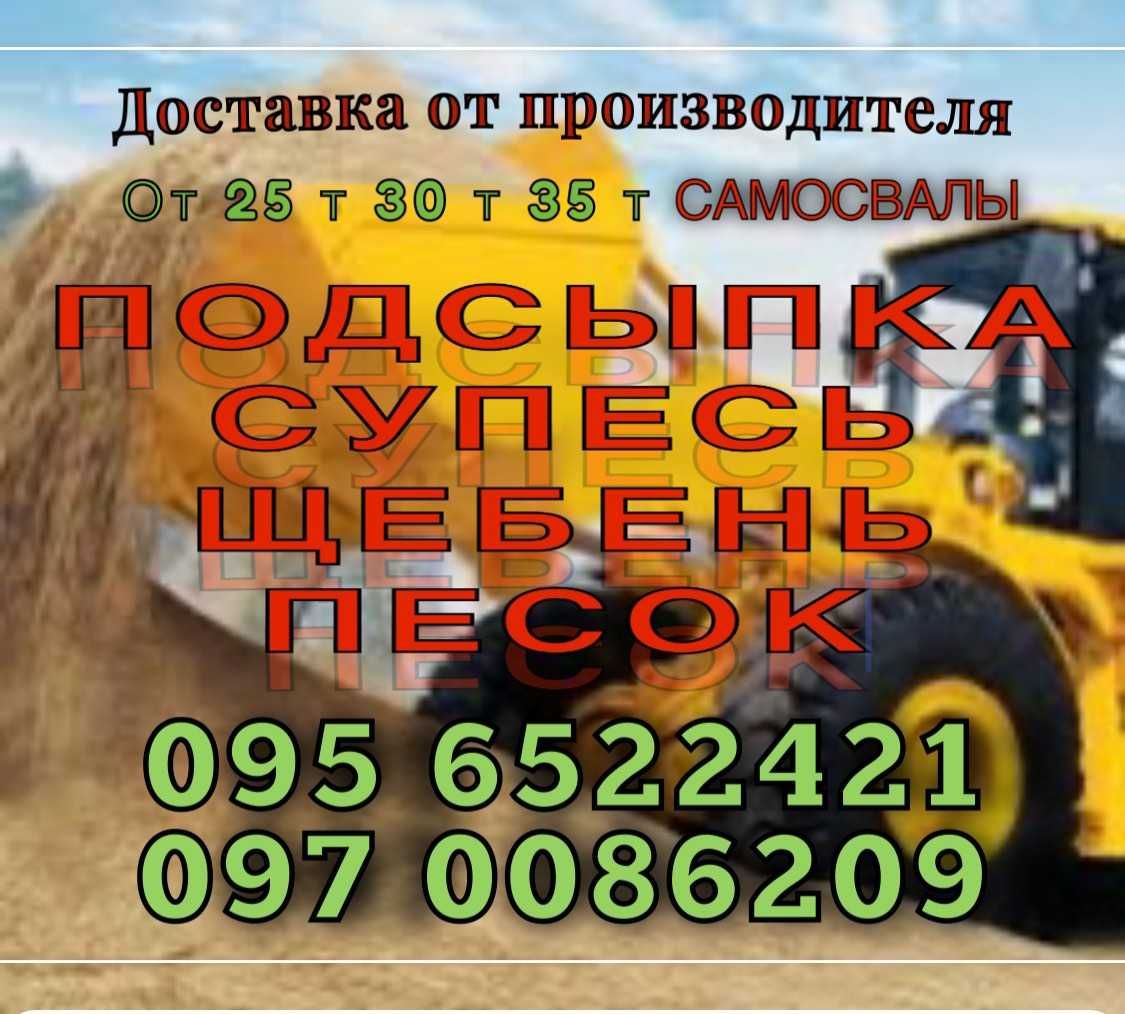 Доставка от производителя

От 25 т 30 т 35 т САМОСВАЛЫ

ПОДСЫПКА
СУПЕСЬ
ЩЕБЕНЬ
ПЕСОК

095 6522421
097 0086209